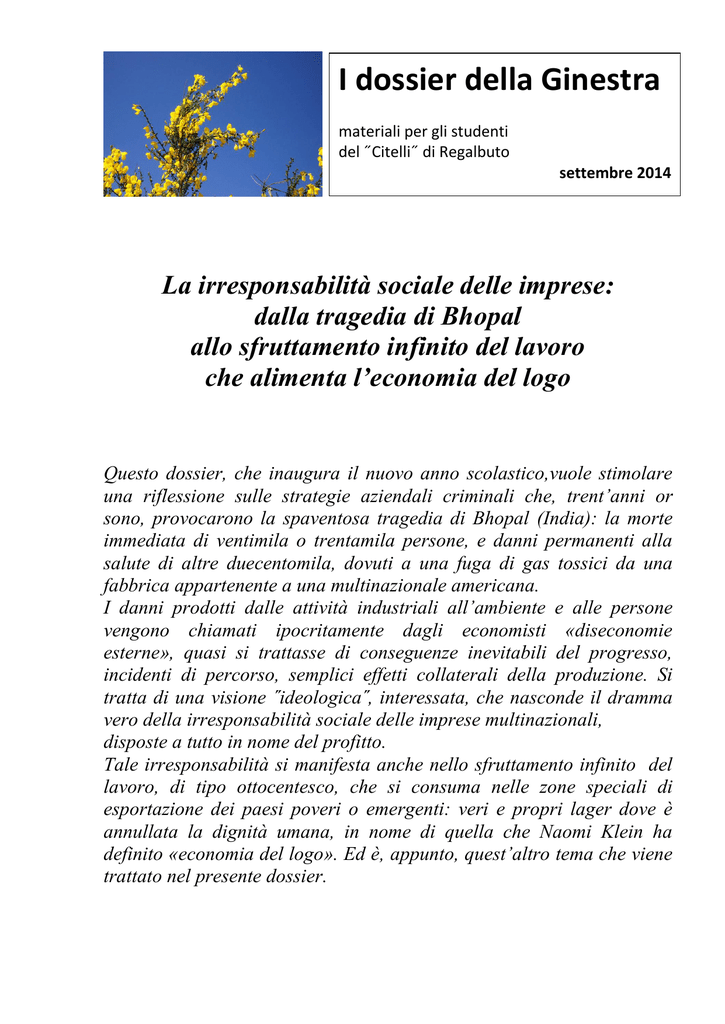 I dossier della Ginestra

materiali per gli studenti
del ˝Citelli˝ di Regalbuto

settembre 2014

La irresponsabilità sociale delle imprese: dalla tragedia di Bhopal allo sfruttamento infinito del lavoro che alimenta l'economia del logo

Questo dossier, che inaugura il nuovo anno scolastico,vuole stimolare una riflessione sulle strategie aziendali criminali che, trent'anni or sono, provocarono la spaventosa tragedia di Bhopal (India): la morte immediata di ventimila o trentamila persone, e danni permanenti alla salute di altre duecentomila, dovuti a una fuga di gas tossici da una fabbrica appartenente a una multinazionale americana.
I danni prodotti dalle attività industriali all'ambiente e alle persone vengono chiamati ipocritamente dagli economisti «diseconomie esterne», quasi si trattasse di conseguenze inevitabili del progresso, incidenti di percorso, semplici effetti collaterali della produzione. Si tratta di una visione ˝ideologica˝, interessata, che nasconde il dramma vero della irresponsabilità sociale delle imprese multinazionali, disposte a tutto in nome del profitto.
Tale irresponsabilità si manifesta anche nello sfruttamento infinito del lavoro, di tipo ottocentesco, che si consuma nelle zone speciali di esportazione dei paesi poveri o emergenti: veri e propri lager dove è annullata la dignità umana, in nome di quella che Naomi Klein ha definito «economia del logo». Ed è, appunto, quest'altro tema che viene trattato nel presente dossier.